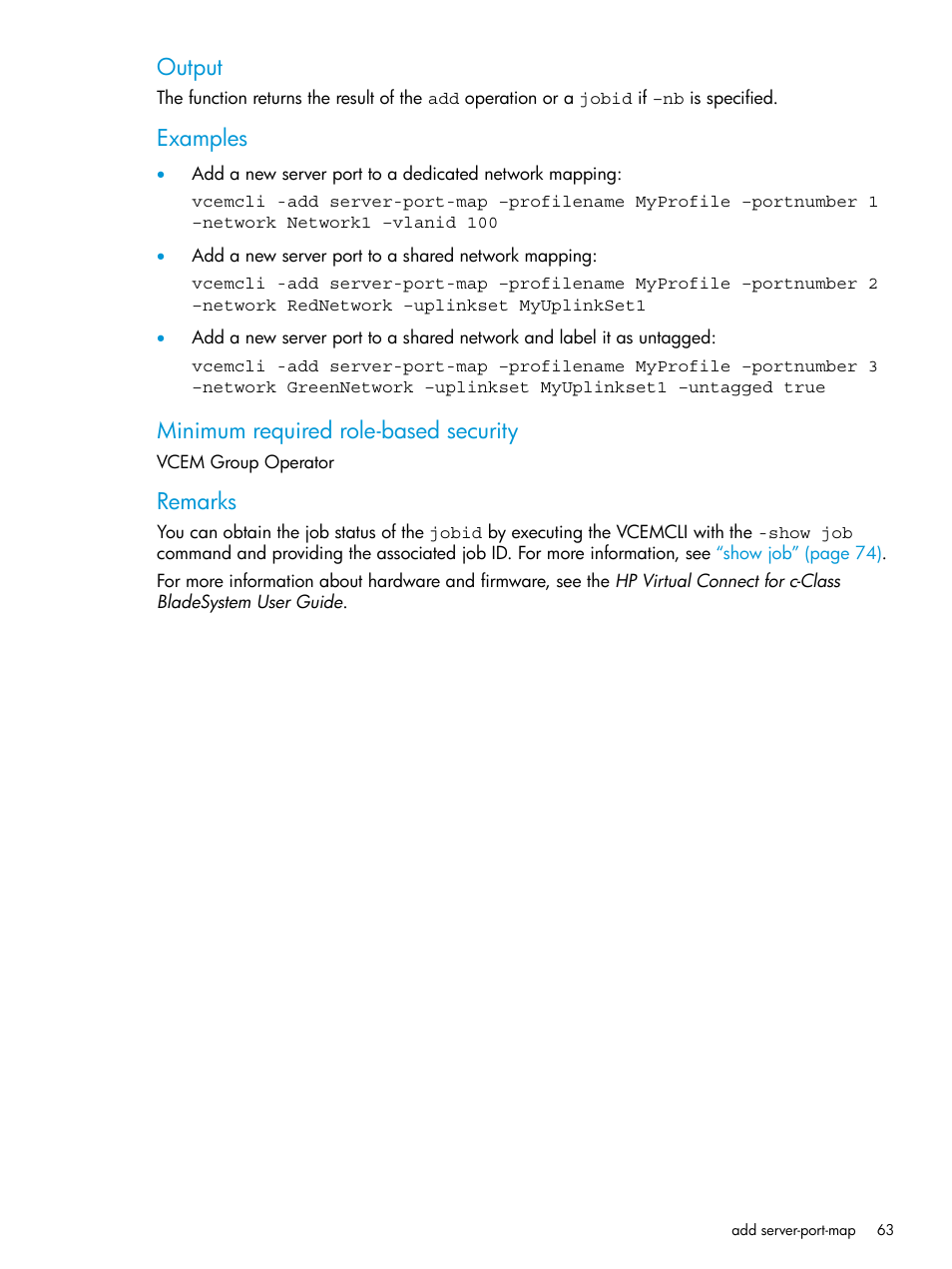 Output

The function returns the result of the add operation or a jobid if -nb is specified.

Examples

• Add a new server port to a dedicated network mapping:

vcemcli -add server-port-map -profilename MyProfile -portnumber 1 -network Network1 -vlanid 100

• Add a new server port to a shared network mapping:

vcemcli -add server-port-map -profilename MyProfile -portnumber 2 -network RedNetwork -uplinkset MyUplinkSet1

• Add a new server port to a shared network and label it as untagged:

vcemcli -add server-port-map -profilename MyProfile -portnumber 3 -network GreenNetwork -uplinkset MyUplinkset1 -untagged true

Minimum required role-based security

VCEM Group Operator

Remarks

You can obtain the job status of the jobid by executing the VCEMCLI with the -show job command and providing the associated job ID. For more information, see "show job" (page 74).

For more information about hardware and firmware, see the HP Virtual Connect for c-Class BladeSystem User Guide.

add server-port-map 63